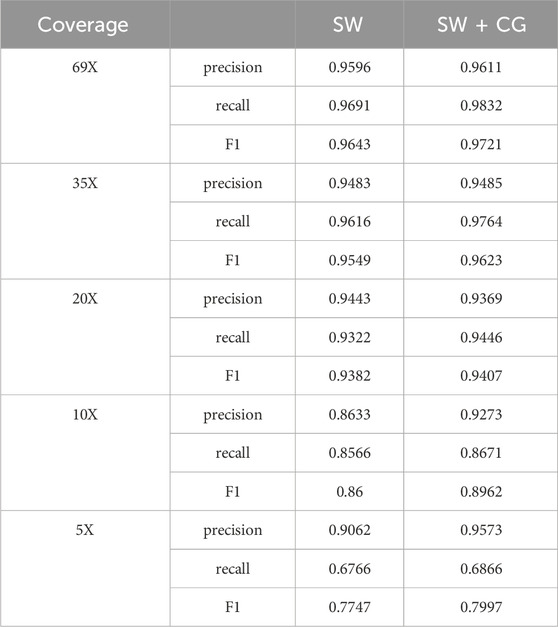 | Coverage | | SW | SW + CG |
|---|---|---|---|
| 69X | precision | 0.9596 | 0.9611 |
| | recall | 0.9691 | 0.9832 |
| | F1 | 0.9643 | 0.9721 |
| 35X | precision | 0.9483 | 0.9485 |
| | recall | 0.9616 | 0.9764 |
| | F1 | 0.9549 | 0.9623 |
| 20X | precision | 0.9443 | 0.9369 |
| | recall | 0.9322 | 0.9446 |
| | F1 | 0.9382 | 0.9407 |
| 10X | precision | 0.8633 | 0.9273 |
| | recall | 0.8566 | 0.8671 |
| | F1 | 0.86 | 0.8962 |
| 5X | precision | 0.9062 | 0.9573 |
| | recall | 0.6766 | 0.6866 |
| | F1 | 0.7747 | 0.7997 |